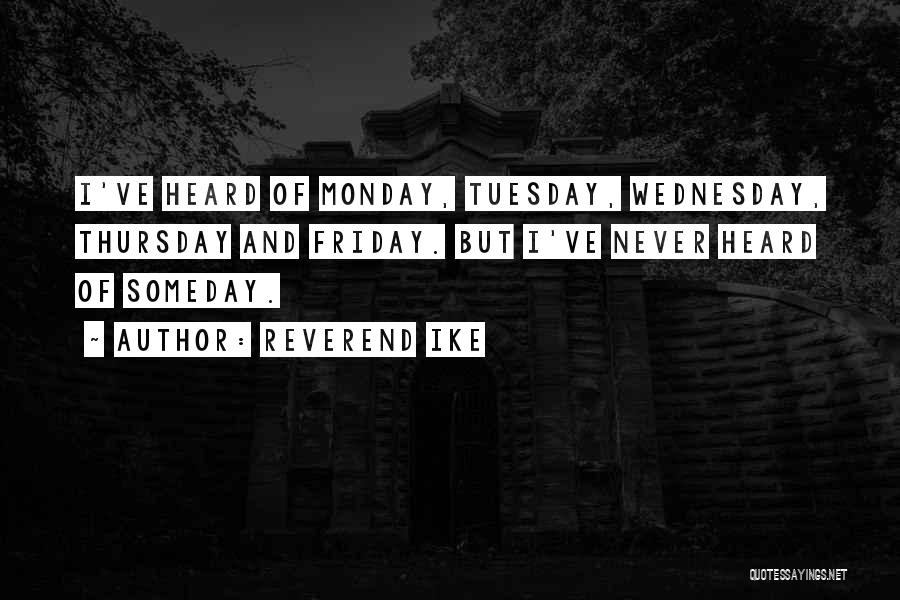 I'VE HEARD OF MONDAY, TUESDAY, WEDNESDAY, THURSDAY AND FRIDAY. BUT I'VE NEVER HEARD OF SOMEDAY.

~ AUTHOR: REVEREND IKE

QUOTESSAYINGS.NET